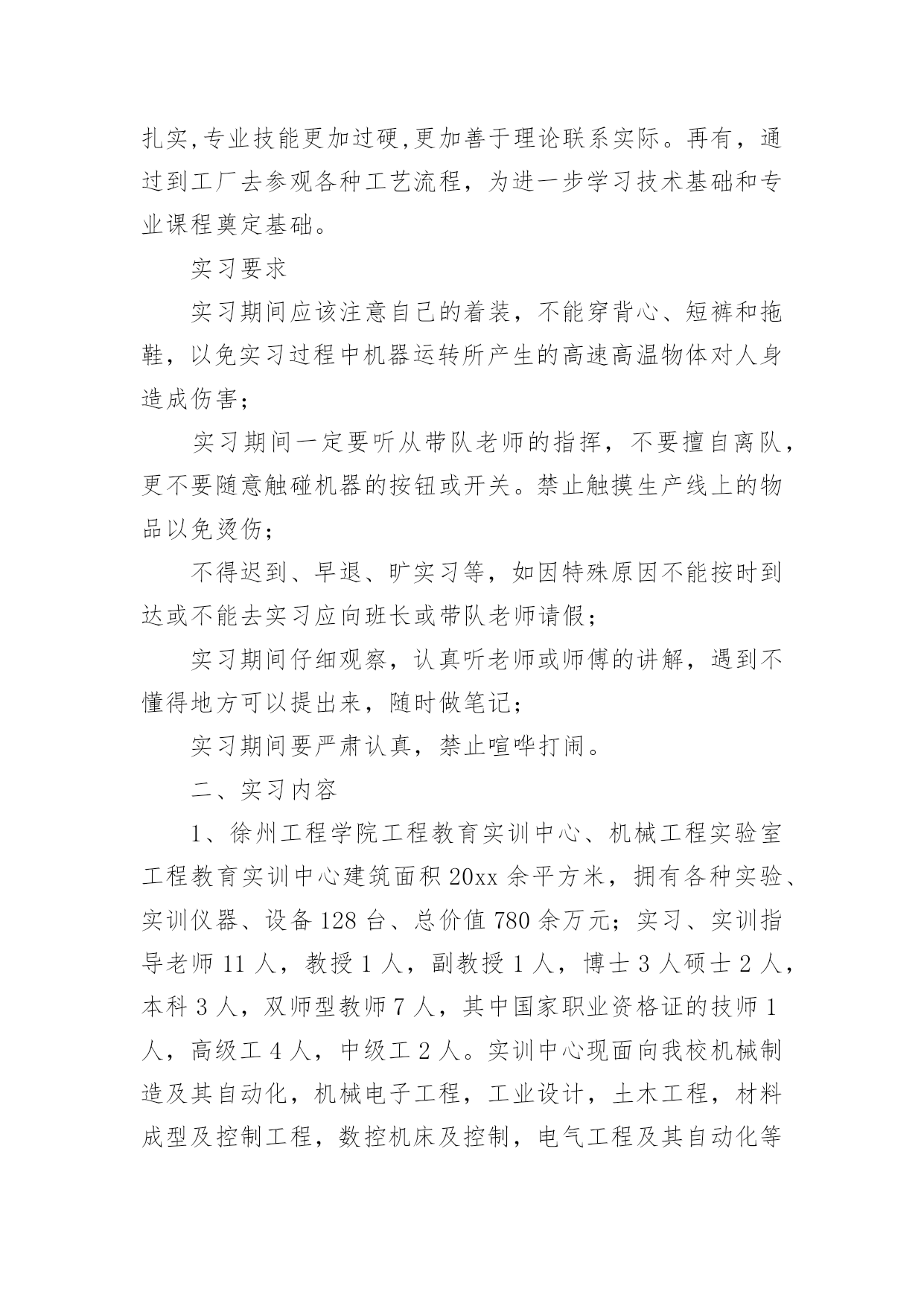 扎实,专业技能更加过硬,更加善于理论联系实际。再有，通过到工厂去参观各种工艺流程，为进一步学习技术基础和专业课程奠定基础。

实习要求

实习期间应该注意自己的着装，不能穿背心、短裤和拖鞋，以免实习过程中机器运转所产生的高速高温物体对人身造成伤害；

实习期间一定要听从带队老师的指挥，不要擅自离队，更不要随意触碰机器的按钮或开关。禁止触摸生产线上的物品以免烫伤；

不得迟到、早退、旷实习等，如因特殊原因不能按时到达或不能去实习应向班长或带队老师请假；

实习期间仔细观察，认真听老师或师傅的讲解，遇到不懂得地方可以提出来，随时做笔记；

实习期间要严肃认真，禁止喧哗打闹。

二、实习内容

1、徐州工程学院工程教育实训中心、机械工程实验室工程教育实训中心建筑面积 20xx 余平方米，拥有各种实验、实训仪器、设备 128 台、总价值 780 余万元；实习、实训指导老师 11 人，教授 1 人，副教授 1 人，博士 3 人硕士 2 人，本科 3 人，双师型教师 7 人，其中国家职业资格证的技师 1 人，高级工 4 人，中级工 2 人。实训中心现面向我校机械制造及其自动化，机械电子工程，工业设计，土木工程，材料成型及控制工程，数控机床及控制，电气工程及其自动化等